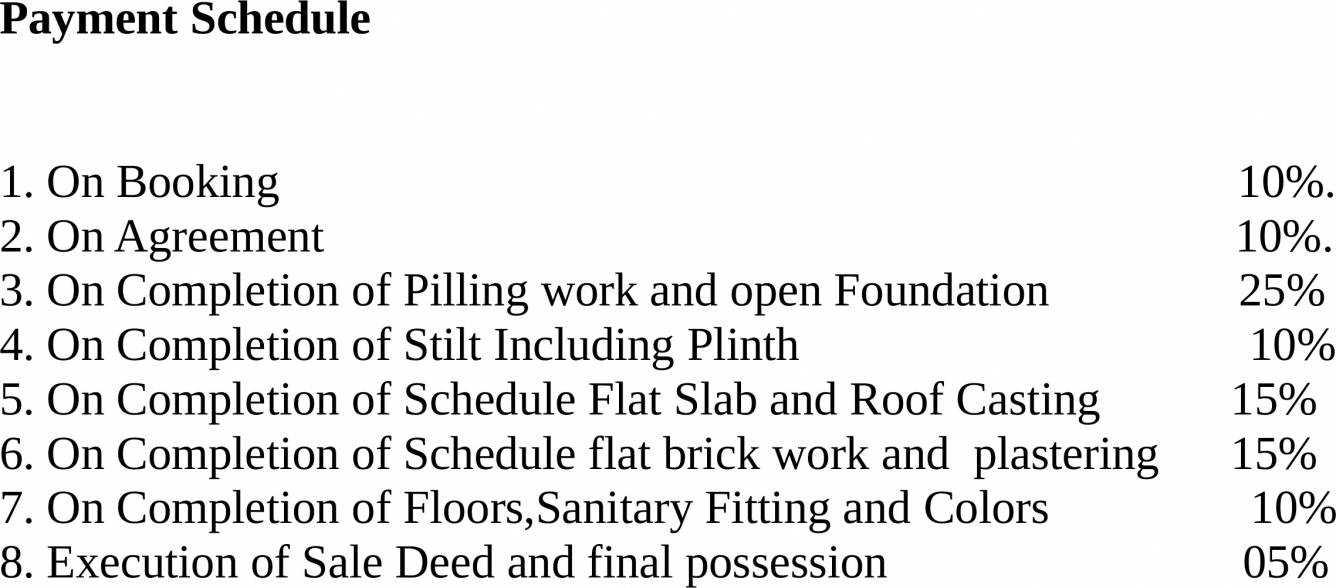 Payment Schedule

1. On Booking 10%.
2. On Agreement 10%.
3. On Completion of Pilling work and open Foundation 25%
4. On Completion of Stilt Including Plinth 10%
5. On Completion of Schedule Flat Slab and Roof Casting 15%
6. On Completion of Schedule flat brick work and plastering 15%
7. On Completion of Floors,Sanitary Fitting and Colors 10%
8. Execution of Sale Deed and final possession 05%